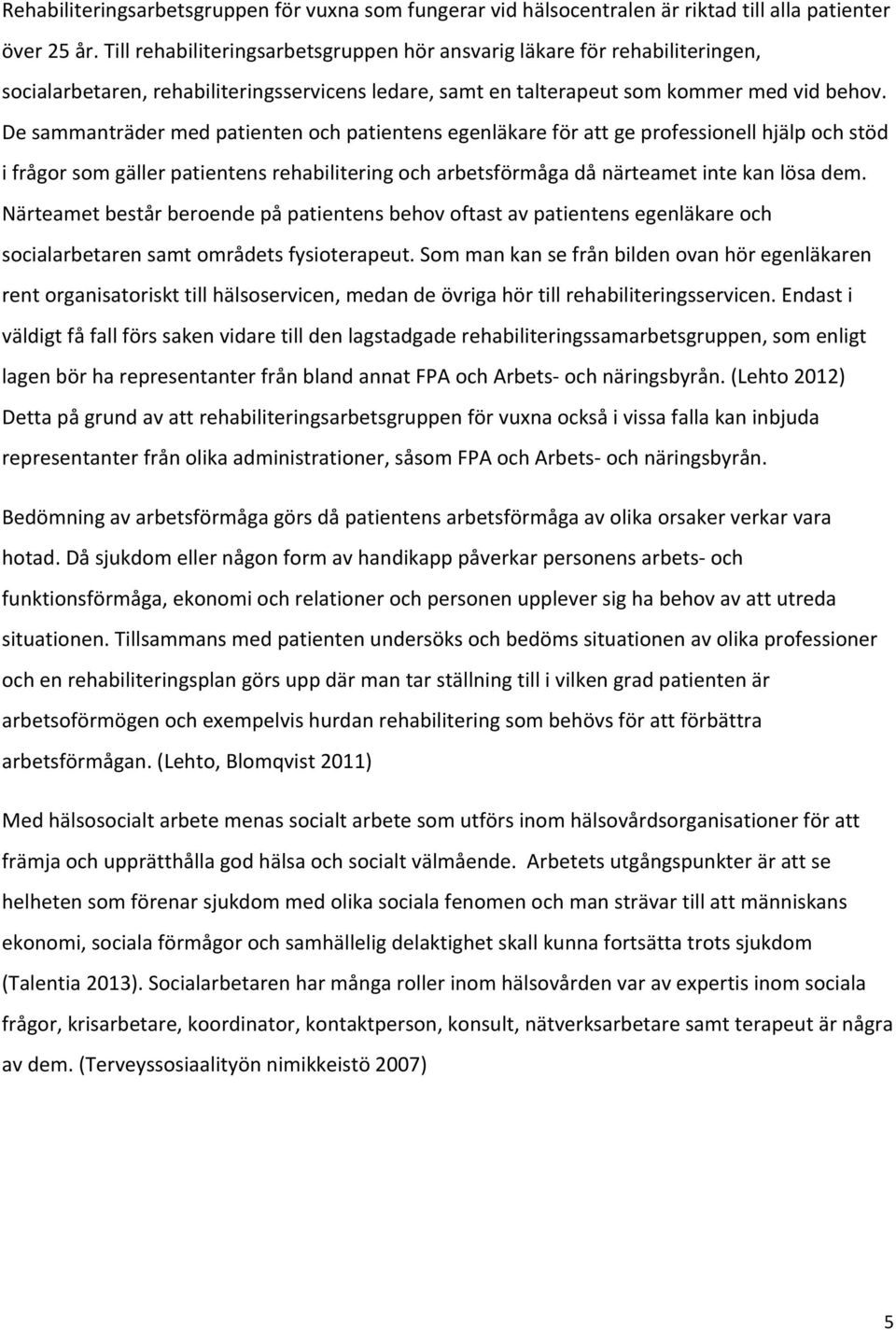 Rehabiliteringsarbetsgruppen för vuxna som fungerar vid hälsocentralen är riktad till alla patienter över 25 år. Till rehabiliteringsarbetsgruppen hör ansvarig läkare för rehabiliteringen, socialarbetaren, rehabiliteringsservicens ledare, samt en talterapeut som kommer med vid behov. De sammanträder med patienten och patientens egenläkare för att ge professionell hjälp och stöd i frågor som gäller patientens rehabilitering och arbetsförmåga då närteamet inte kan lösa dem. Närteamet består beroende på patientens behov oftast av patientens egenläkare och socialarbetaren samt områdets fysioterapeut. Som man kan se från bilden ovan hör egenläkaren rent organisatoriskt till hälsoservicen, medan de övriga hör till rehabiliteringsservicen. Endast i väldigt få fall förs saken vidare till den lagstadgade rehabiliteringssamarbetsgruppen, som enligt lagen bör ha representanter från bland annat FPA och Arbets- och näringsbyrån. (Lehto 2012) Detta på grund av att rehabiliteringsarbetsgruppen för vuxna också i vissa falla kan inbjuda representanter från olika administrationer, såsom FPA och Arbets- och näringsbyrån.

Bedömning av arbetsförmåga görs då patientens arbetsförmåga av olika orsaker verkar vara hotad. Då sjukdom eller någon form av handikapp påverkar personens arbets- och funktionsförmåga, ekonomi och relationer och personen upplever sig ha behov av att utreda situationen. Tillsammans med patienten undersöks och bedöms situationen av olika professioner och en rehabiliteringsplan görs upp där man tar ställning till i vilken grad patienten är arbetsoförmögen och exempelvis hurdan rehabilitering som behövs för att förbättra arbetsförmågan. (Lehto, Blomqvist 2011)

Med hälsosocialt arbete menas socialt arbete som utförs inom hälsovårdsorganisationer för att främja och upprätthålla god hälsa och socialt välmående. Arbetets utgångspunkter är att se helheten som förenar sjukdom med olika sociala fenomen och man strävar till att människans ekonomi, sociala förmågor och samhällelig delaktighet skall kunna fortsätta trots sjukdom (Talentia 2013). Socialarbetaren har många roller inom hälsovården var av expertis inom sociala frågor, krisarbetare, koordinator, kontaktperson, konsult, nätverksarbetare samt terapeut är några av dem. (Terveyssosiaalityön nimikkeistö 2007)

5